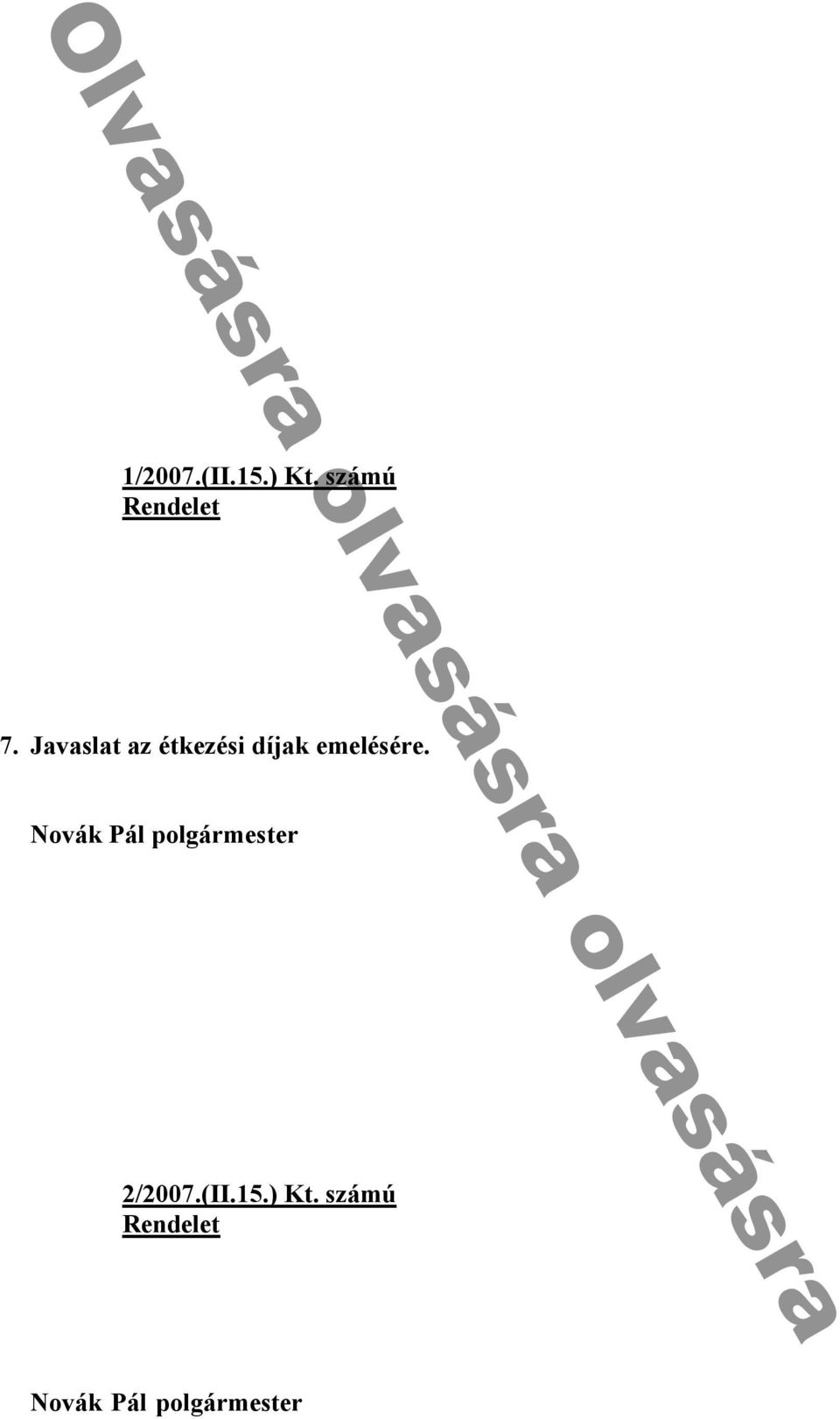 olvasásra olvasásra olvasásra

1/2007.(II.15.) Kt. számú Rendelet

7. Javaslat az étkezési díjak emelésére.

Novák Pál polgármester

2/2007.(II.15.) Kt. számú Rendelet

Novák Pál polgármester